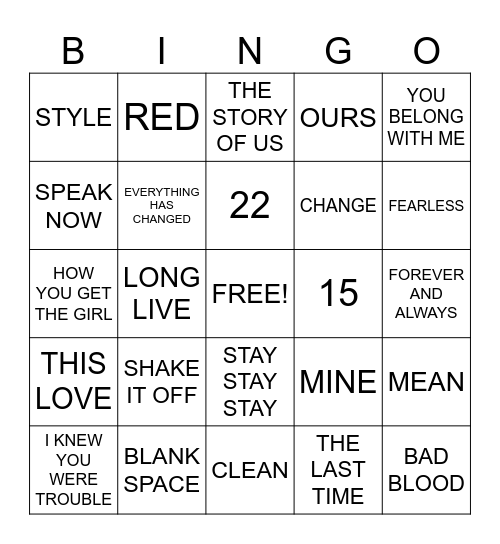 | B | I | N | G | O |
|---|---|---|---|---|
| STYLE | RED | THE STORY OF US | OURS | YOU BELONG WITH ME |
| SPEAK NOW | EVERYTHING HAS CHANGED | 22 | CHANGE | FEARLESS |
| HOW YOU GET THE GIRL | LONG LIVE | FREE! | 15 | FOREVER AND ALWAYS |
| THIS LOVE | SHAKE IT OFF | STAY STAY STAY | MINE | MEAN |
| I KNEW YOU WERE TROUBLE | BLANK SPACE | CLEAN | THE LAST TIME | BAD BLOOD |